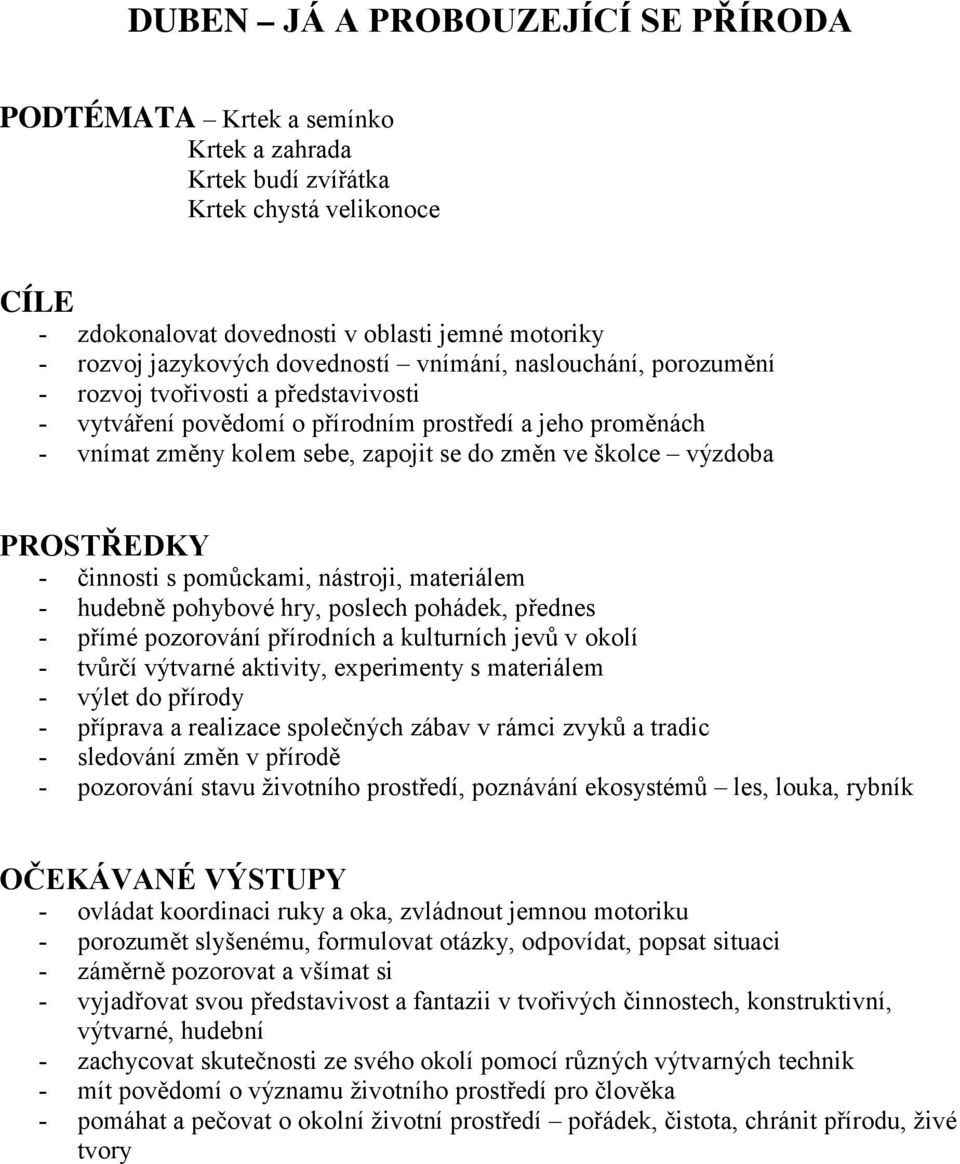 DUBEN – JÁ A PROBOUZEJÍCÍ SE PŘÍRODA

PODTÉMATA – Krtek a semínko
Krtek a zahrada
Krtek budí zvířátka
Krtek chystá velikonoce

CÍLE
- zdokonalovat dovednosti v oblasti jemné motoriky
- rozvoj jazykových dovedností – vnímání, naslouchání, porozumění
- rozvoj tvořivosti a představivosti
- vytváření povědomí o přírodním prostředí a jeho proměnách
- vnímat změny kolem sebe, zapojit se do změn ve školce – výzdoba

PROSTŘEDKY
- činnosti s pomůckami, nástroji, materiálem
- hudebně pohybové hry, poslech pohádek, přednes
- přímé pozorování přírodních a kulturních jevů v okolí
- tvůrčí výtvarné aktivity, experimenty s materiálem
- výlet do přírody
- příprava a realizace společných zábav v rámci zvyků a tradic
- sledování změn v přírodě
- pozorování stavu životního prostředí, poznávání ekosystémů – les, louka, rybník

OČEKÁVANÉ VÝSTUPY
- ovládat koordinaci ruky a oka, zvládnout jemnou motoriku
- porozumět slyšenému, formulovat otázky, odpovídat, popsat situaci
- záměrně pozorovat a všímat si
- vyjadřovat svou představivost a fantazii v tvořivých činnostech, konstruktivní, výtvarné, hudební
- zachycovat skutečnosti ze svého okolí pomocí různých výtvarných technik
- mít povědomí o významu životního prostředí pro člověka
- pomáhat a pečovat o okolní životní prostředí – pořádek, čistota, chránit přírodu, živé tvory